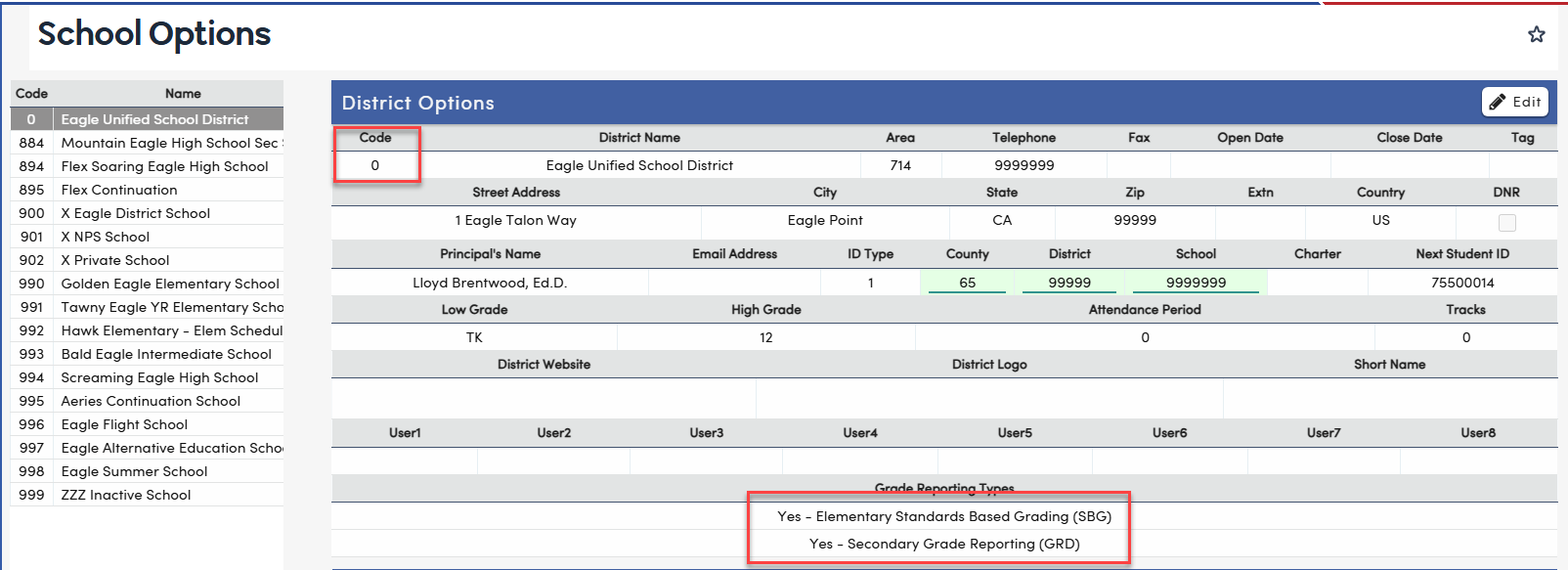 School Options

| Code | Name |
|---|---|
| 0 | Eagle Unified School District |
| 884 | Mountain Eagle High School Sec |
| 894 | Flex Soaring Eagle High School |
| 895 | Flex Continuation |
| 900 | X Eagle District School |
| 901 | X NPS School |
| 902 | X Private School |
| 990 | Golden Eagle Elementary School |
| 991 | Tawny Eagle YR Elementary Scho |
| 992 | Hawk Elementary - Elem Schedul |
| 993 | Bald Eagle Intermediate School |
| 994 | Screaming Eagle High School |
| 995 | Aeries Continuation School |
| 996 | Eagle Flight School |
| 997 | Eagle Alternative Education Scho |
| 998 | Eagle Summer School |
| 999 | ZZZ Inactive School |

District Options

Edit

| Code | District Name | Area | Telephone | Fax | Open Date | Close Date | Tag |
|---|---|---|---|---|---|---|---|
| 0 | Eagle Unified School District | 714 | 9999999 | | | | |

| Street Address | City | State | Zip | Extn | Country | DNR |
|---|---|---|---|---|---|---|
| 1 Eagle Talon Way | Eagle Point | CA | 99999 | | US | |

| Principal's Name | Email Address | ID Type | County | District | School | Charter | Next Student ID |
|---|---|---|---|---|---|---|---|
| Lloyd Brentwood, Ed.D. | | 1 | 65 | 99999 | 9999999 | | 75500014 |

| Low Grade | High Grade | Attendance Period | Tracks |
|---|---|---|---|
| TK | 12 | 0 | 0 |

| District Website | District Logo | Short Name |
|---|---|---|
| | | |

| User1 | User2 | User3 | User4 | User5 | User6 | User7 | User8 |
|---|---|---|---|---|---|---|---|
| | | | | | | | |

Grade Reporting Types

Yes - Elementary Standards Based Grading (SBG)

Yes - Secondary Grade Reporting (GRD)